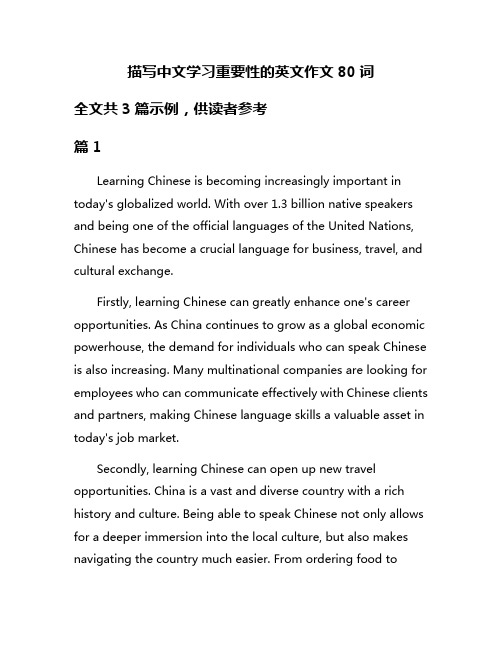 描写中文学习重要性的英文作文 80 词

全文共 3 篇示例，供读者参考

篇 1

Learning Chinese is becoming increasingly important in today's globalized world. With over 1.3 billion native speakers and being one of the official languages of the United Nations, Chinese has become a crucial language for business, travel, and cultural exchange.

Firstly, learning Chinese can greatly enhance one's career opportunities. As China continues to grow as a global economic powerhouse, the demand for individuals who can speak Chinese is also increasing. Many multinational companies are looking for employees who can communicate effectively with Chinese clients and partners, making Chinese language skills a valuable asset in today's job market.

Secondly, learning Chinese can open up new travel opportunities. China is a vast and diverse country with a rich history and culture. Being able to speak Chinese not only allows for a deeper immersion into the local culture, but also makes navigating the country much easier. From ordering food to